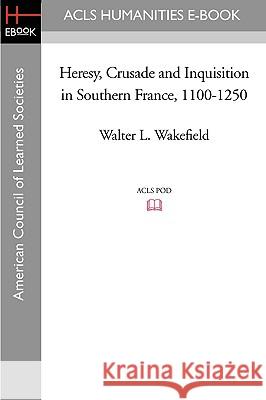 H
EBOOK

ACLS HUMANITIES E-BOOK

American Council of Learned Societies

Heresy, Crusade and Inquisition in Southern France, 1100-1250

Walter L. Wakefield

ACLS POD

Kraina Książek